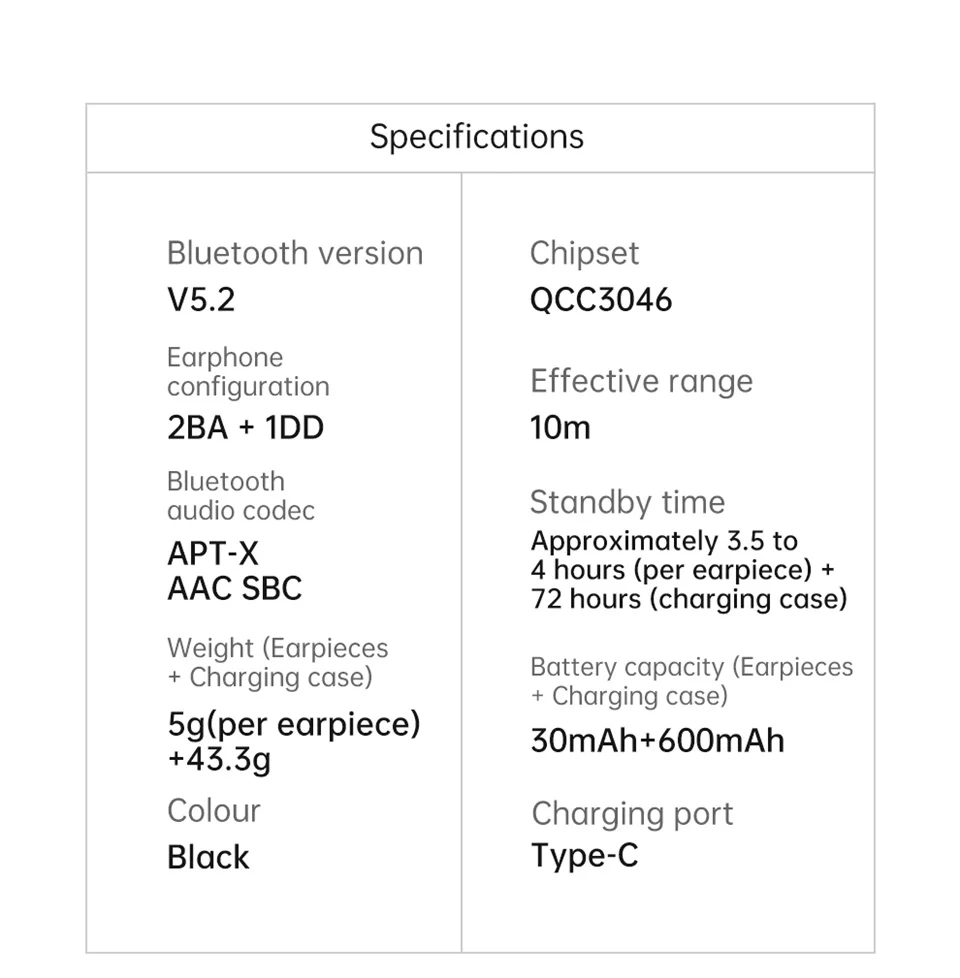 Specifications

Bluetooth version
V5.2

Earphone configuration
2BA + 1DD

Bluetooth audio codec
APT-X
AAC SBC

Weight (Earpieces + Charging case)
5g(per earpiece) +43.3g

Colour
Black

Chipset
QCC3046

Effective range
10m

Standby time
Approximately 3.5 to 4 hours (per earpiece) + 72 hours (charging case)

Battery capacity (Earpieces + Charging case)
30mAh+600mAh

Charging port
Type-C